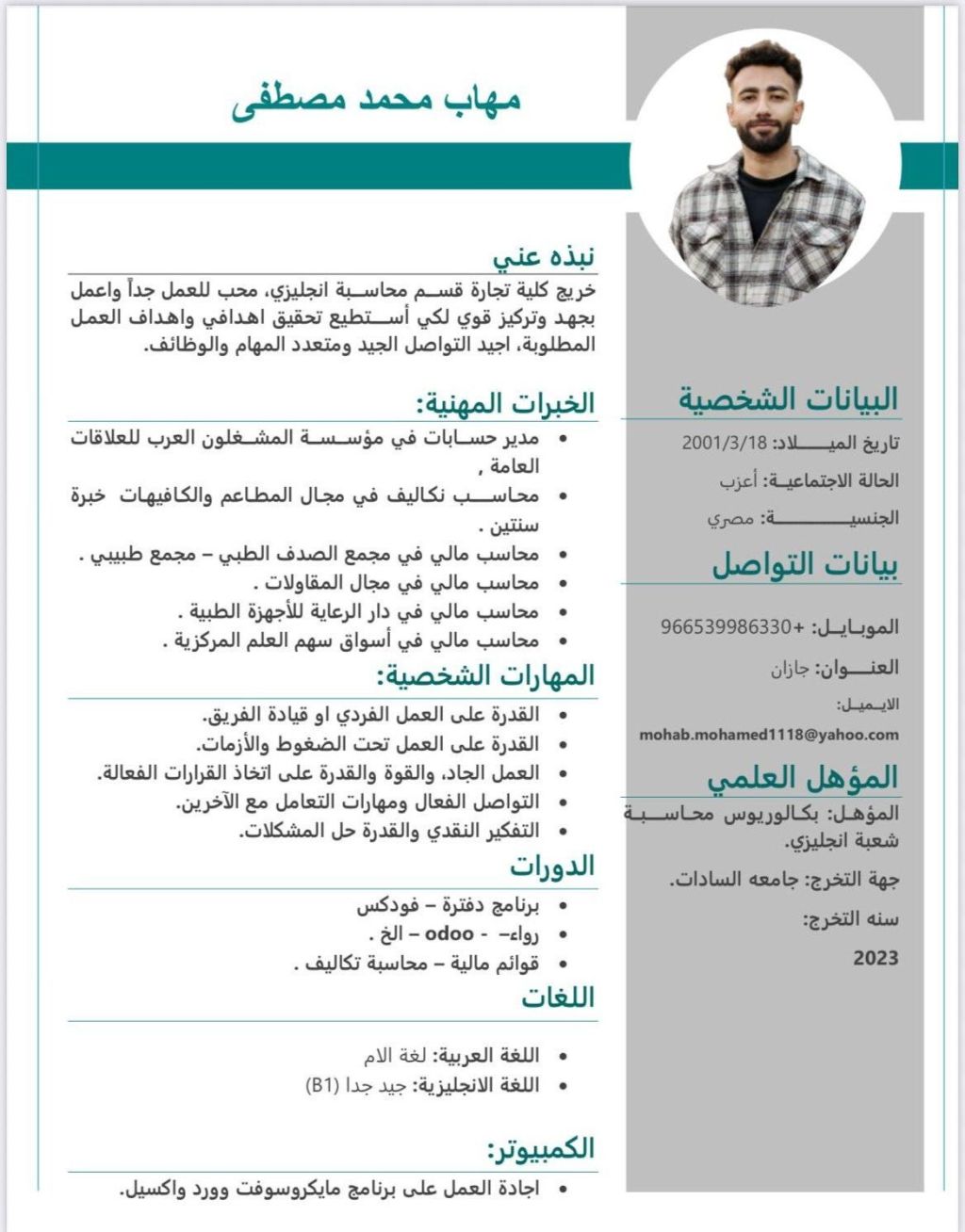 مهاب محمد مصطفى

نبذه عني
خريج كلية تجارة قسم محاسبة انجليزي، محب للعمل جداً واعمل بجهد وتركيز قوي لكي أستطيع تحقيق اهدافي واهداف العمل المطلوبة، اجيد التواصل الجيد ومتعدد المهام والوظائف.

الخبرات المهنية:
- مدير حسابات في مؤسسة المشغلون العرب للعلاقات العامة ,
- محاسب تكاليف في مجال المطاعم والكافيهات خبرة سنتين .
- محاسب مالي في مجمع الصدف الطبي – مجمع طبيبي .
- محاسب مالي في مجال المقاولات .
- محاسب مالي في دار الرعاية للأجهزة الطبية .
- محاسب مالي في أسواق سهم العلم المركزية .

المهارات الشخصية:
- القدرة على العمل الفردي او قيادة الفريق.
- القدرة على العمل تحت الضغوط والأزمات.
- العمل الجاد، والقوة والقدرة على اتخاذ القرارات الفعالة.
- التواصل الفعال ومهارات التعامل مع الآخرين.
- التفكير النقدي والقدرة حل المشكلات.

الدورات
- برنامج دفترة – فودكس
- رواء- - odoo – الخ .
- قوائم مالية – محاسبة تكاليف .

اللغات
- اللغة العربية: لغة الام
- اللغة الانجليزية: جيد جدا (B1)

الكمبيوتر:
- اجادة العمل على برنامج مايكروسوفت وورد واكسيل.

البيانات الشخصية
تاريخ الميلاد: 2001/3/18
الحالة الاجتماعية: أعزب
الجنسية: مصري

بيانات التواصل
الموبايل: +966539986330
العنوان: جازان
الايميل:
mohab.mohamed1118@yahoo.com

المؤهل العلمي
المؤهل: بكالوريوس محاسبة شعبة انجليزي.
جهة التخرج: جامعه السادات.
سنه التخرج:
2023